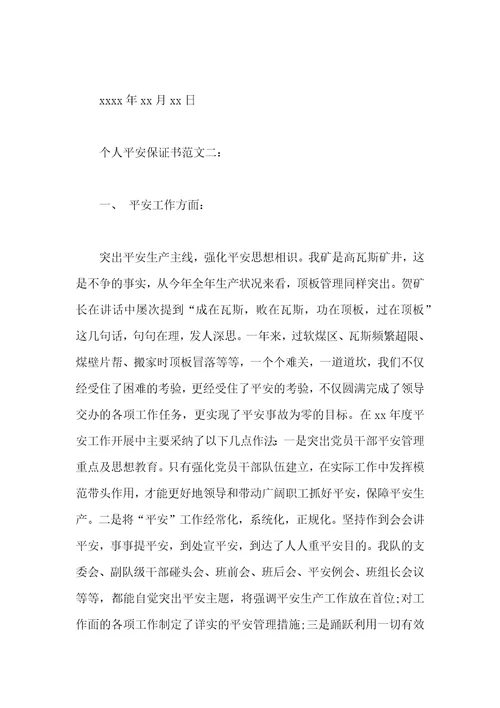 xxxx 年 xx 月 xx 日

个人平安保证书范文二：

一、 平安工作方面：

突出平安生产主线，强化平安思想相识。我矿是高瓦斯矿井，这是不争的事实，从今年全年生产状况来看，顶板管理同样突出。贺矿长在讲话中屡次提到“成在瓦斯，败在瓦斯，功在顶板，过在顶板”这几句话，句句在理，发人深思。一年来，过软煤区、瓦斯频繁超限、煤壁片帮、搬家时顶板冒落等等，一个个难关，一道道坎，我们不仅经受住了困难的考验，更经受住了平安的考验，不仅圆满完成了领导交办的各项工作任务，更实现了平安事故为零的目标。在 xx 年度平安工作开展中主要采纳了以下几点作法：一是突出党员干部平安管理重点及思想教育。只有强化党员干部队伍建立，在实际工作中发挥模范带头作用，才能更好地领导和带动广阔职工抓好平安，保障平安生产。二是将“平安”工作经常化，系统化，正规化。坚持作到会会讲平安，事事提平安，到处宣平安，到达了人人重平安目的。我队的支委会、副队级干部碰头会、班前会、班后会、平安例会、班组长会议等等，都能自觉突出平安主题，将强调平安生产工作放在首位；对工作面的各项工作制定了详实的平安管理措施；三是踊跃利用一切有效